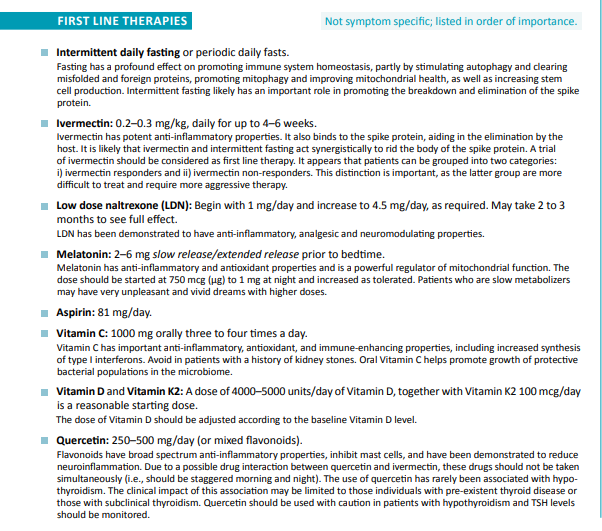 FIRST LINE THERAPIES

Not symptom specific; listed in order of importance.

Intermittent daily fasting or periodic daily fasts.
Fasting has a profound effect on promoting immune system homeostasis, partly by stimulating autophagy and clearing misfolded and foreign proteins, promoting mitophagy and improving mitochondrial health, as well as increasing stem cell production. Intermittent fasting likely has an important role in promoting the breakdown and elimination of the spike protein.

Ivermectin: 0.2–0.3 mg/kg, daily for up to 4–6 weeks.
Ivermectin has potent anti-inflammatory properties. It also binds to the spike protein, aiding in the elimination by the host. It is likely that ivermectin and intermittent fasting act synergistically to rid the body of the spike protein. A trial of ivermectin should be considered as first line therapy. It appears that patients can be grouped into two categories: i) ivermectin responders and ii) ivermectin non-responders. This distinction is important, as the latter group are more difficult to treat and require more aggressive therapy.

Low dose naltrexone (LDN): Begin with 1 mg/day and increase to 4.5 mg/day, as required. May take 2 to 3 months to see full effect.
LDN has been demonstrated to have anti-inflammatory, analgesic and neuromodulating properties.

Melatonin: 2–6 mg slow release/extended release prior to bedtime.
Melatonin has anti-inflammatory and antioxidant properties and is a powerful regulator of mitochondrial function. The dose should be started at 750 mcg (μg) to 1 mg at night and increased as tolerated. Patients who are slow metabolizers may have very unpleasant and vivid dreams with higher doses.

Aspirin: 81 mg/day.

Vitamin C: 1000 mg orally three to four times a day.
Vitamin C has important anti-inflammatory, antioxidant, and immune-enhancing properties, including increased synthesis of type I interferons. Avoid in patients with a history of kidney stones. Oral Vitamin C helps promote growth of protective bacterial populations in the microbiome.

Vitamin D and Vitamin K2: A dose of 4000–5000 units/day of Vitamin D, together with Vitamin K2 100 mcg/day is a reasonable starting dose.
The dose of Vitamin D should be adjusted according to the baseline Vitamin D level.

Quercetin: 250–500 mg/day (or mixed flavonoids).
Flavonoids have broad spectrum anti-inflammatory properties, inhibit mast cells, and have been demonstrated to reduce neuroinflammation. Due to a possible drug interaction between quercetin and ivermectin, these drugs should not be taken simultaneously (i.e., should be staggered morning and night). The use of quercetin has rarely been associated with hypothyroidism. The clinical impact of this association may be limited to those individuals with pre-existent thyroid disease or those with subclinical thyroidism. Quercetin should be used with caution in patients with hypothyroidism and TSH levels should be monitored.